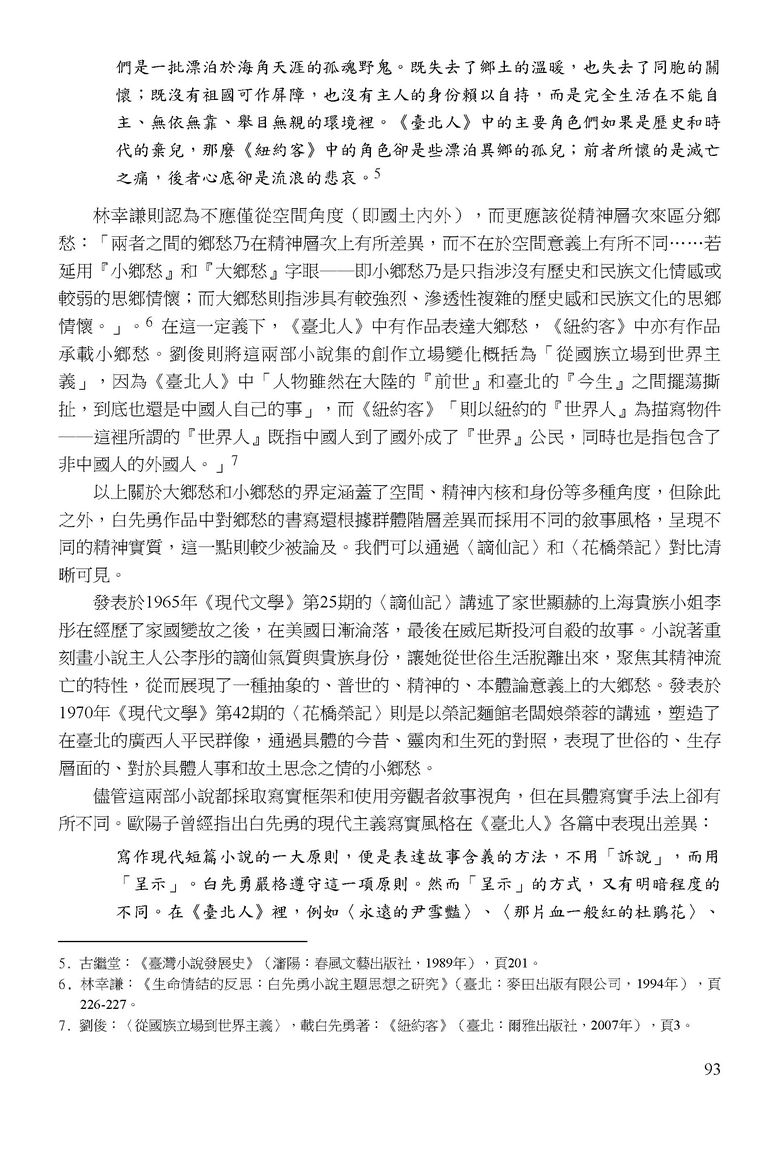 們是一批漂泊於海角天涯的孤魂野鬼。既失去了鄉土的溫暖，也失去了同胞的關懷；既沒有祖國可作屏障，也沒有主人的身份賴以自持，而是完全生活在不能自主、無依無靠、舉目無親的環境裡。《臺北人》中的主要角色們如果是歷史和時代的棄兒，那麼《紐約客》中的角色卻是些漂泊異鄉的孤兒；前者所懷的是滅亡之痛，後者心底卻是流浪的悲哀。$^5$

林幸謙則認為不應僅從空間角度（即國土內外），而更應該從精神層次來區分鄉愁：「兩者之間的鄉愁乃在精神層次上有所差異，而不在於空間意義上有所不同……若延用『小鄉愁』和『大鄉愁』字眼——即小鄉愁乃是只指涉沒有歷史和民族文化情感或較弱的思鄉情懷；而大鄉愁則指涉具有較強烈、滲透性複雜的歷史感和民族文化的思鄉情懷。」。$^6$ 在這一定義下，《臺北人》中有作品表達大鄉愁，《紐約客》中亦有作品承載小鄉愁。劉俊則將這兩部小說集的創作立場變化概括為「從國族立場到世界主義」，因為《臺北人》中「人物雖然在大陸的『前世』和臺北的『今生』之間擺蕩撕扯，到底也還是中國人自己的事」，而《紐約客》「則以紐約的『世界人』為描寫物件——這裡所謂的『世界人』既指中國人到了國外成了『世界』公民，同時也是指包含了非中國人的外國人。」$^7$

以上關於大鄉愁和小鄉愁的界定涵蓋了空間、精神內核和身份等多種角度，但除此之外，白先勇作品中對鄉愁的書寫還根據群體階層差異而採用不同的敘事風格，呈現不同的精神實質，這一點則較少被論及。我們可以通過〈謫仙記〉和〈花橋榮記〉對比清晰可見。

發表於1965年《現代文學》第25期的〈謫仙記〉講述了家世顯赫的上海貴族小姐李彤在經歷了家國變故之後，在美國日漸淪落，最後在威尼斯投河自殺的故事。小說著重刻畫小說主人公李彤的謫仙氣質與貴族身份，讓她從世俗生活脫離出來，聚焦其精神流亡的特性，從而展現了一種抽象的、普世的、精神的、本體論意義上的大鄉愁。發表於1970年《現代文學》第42期的〈花橋榮記〉則是以榮記麵館老闆娘榮蓉的講述，塑造了在臺北的廣西人平民群像，通過具體的今昔、靈肉和生死的對照，表現了世俗的、生存層面的、對於具體人事和故土思念之情的小鄉愁。

儘管這兩部小說都採取寫實框架和使用旁觀者敘事視角，但在具體寫實手法上卻有所不同。歐陽子曾經指出白先勇的現代主義寫實風格在《臺北人》各篇中表現出差異：

寫作現代短篇小說的一大原則，便是表達故事含義的方法，不用「訴說」，而用「呈示」。白先勇嚴格遵守這一項原則。然而「呈示」的方式，又有明暗程度的不同。在《臺北人》裡，例如〈永遠的尹雪豔〉、〈那片血一般紅的杜鵑花〉、

5. 古繼堂：《臺灣小說發展史》（瀋陽：春風文藝出版社，1989年），頁201。
6. 林幸謙：《生命情結的反思：白先勇小說主題思想之研究》（臺北：麥田出版有限公司，1994年），頁226-227。
7. 劉俊：〈從國族立場到世界主義〉，載白先勇著：《紐約客》（臺北：爾雅出版社，2007年），頁3。

93